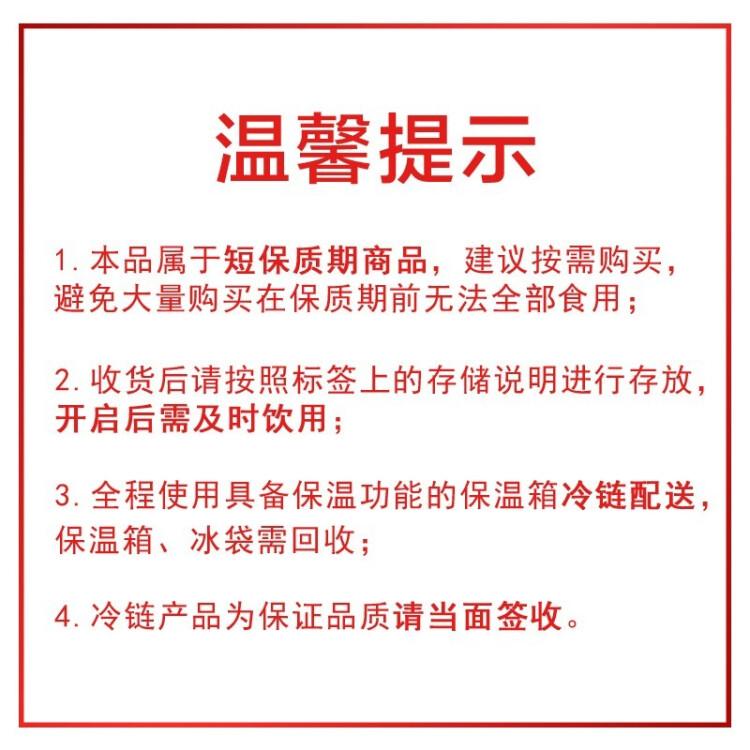 温馨提示

1. 本品属于短保质期商品，建议按需购买，避免大量购买在保质期前无法全部食用；

2. 收货后请按照标签上的存储说明进行存放，开启后需及时饮用；

3. 全程使用具备保温功能的保温箱冷链配送，保温箱、冰袋需回收；

4. 冷链产品为保证品质请当面签收。